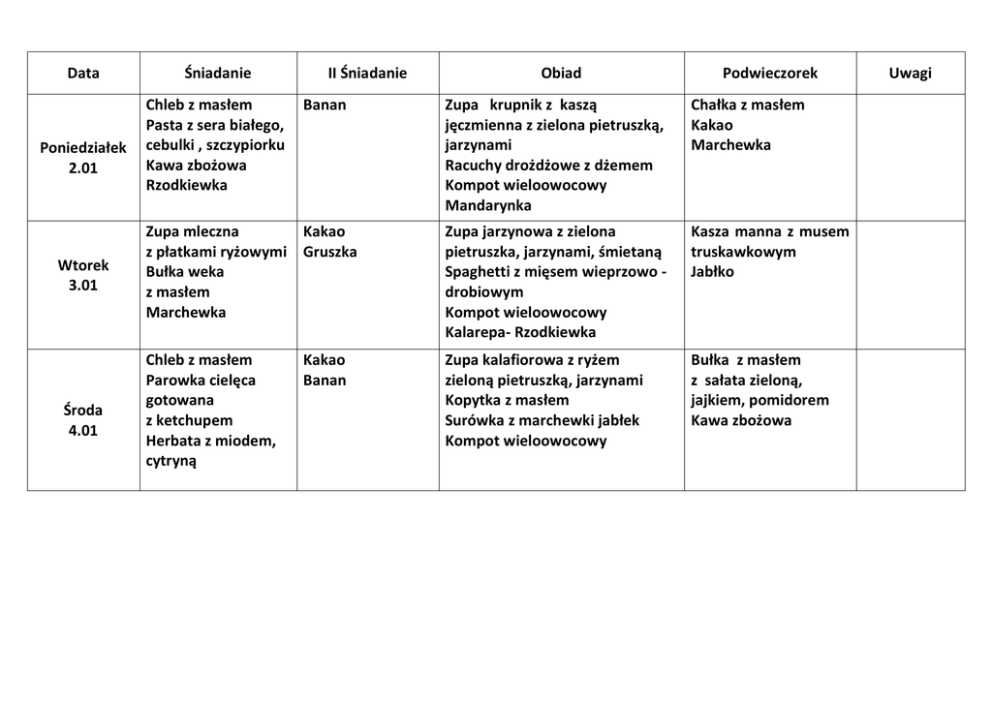 | Data | Śniadanie | II Śniadanie | Obiad | Podwieczorek | Uwagi |
|---|---|---|---|---|---|
| Poniedziałek 2.01 | Chleb z masłem Pasta z sera białego, cebulki , szczypiorku Kawa zbożowa Rzodkiewka | Banan | Zupa krupnik z kaszą jęczmienna z zielona pietruszką, jarzynami Racuchy drożdżowe z dżemem Kompot wieloowocowy Mandarynka | Chałka z masłem Kakao Marchewka | |
| Wtorek 3.01 | Zupa mleczna z płatkami ryżowymi Bułka weka z masłem Marchewka | Kakao Gruszka | Zupa jarzynowa z zielona pietruszka, jarzynami, śmietaną Spaghetti z mięsem wieprzowo - drobiowym Kompot wieloowocowy Kalarepa- Rzodkiewka | Kasza manna z musem truskawkowym Jabłko | |
| Środa 4.01 | Chleb z masłem Parowka cielęca gotowana z ketchupem Herbata z miodem, cytryną | Kakao Banan | Zupa kalafiorowa z ryżem zieloną pietruszką, jarzynami Kopytka z masłem Surówka z marchewki jabłek Kompot wieloowocowy | Bułka z masłem z sałata zieloną, jajkiem, pomidorem Kawa zbożowa | |